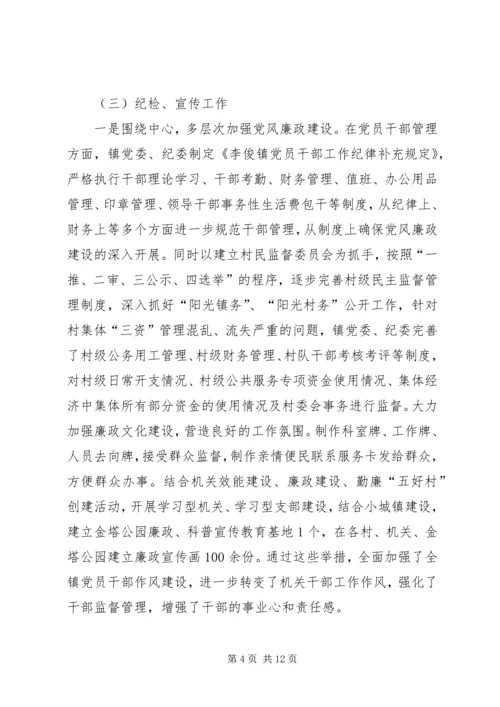 （三）纪检、宣传工作

一是围绕中心，多层次加强党风廉政建设。在党员干部管理方面，镇党委、纪委制定《李俊镇党员干部工作纪律补充规定》，严格执行干部理论学习、干部考勤、财务管理、值班、办公用品管理、印章管理、领导干部事务性生活费包干等制度，从纪律上、财务上等多个方面进一步规范干部管理，从制度上确保党风廉政建设的深入开展。同时以建立村民监督委员会为抓手，按照“一推、二审、三公示、四选举”的程序，逐步完善村级民主监督管理制度，深入抓好“阳光镇务”、“阳光村务”公开工作，针对村集体“三资”管理混乱、流失严重的问题，镇党委、纪委完善了村级公务用工管理、村级财务管理、村队干部考核考评等制度，对村级日常开支情况、村级公共服务专项资金使用情况、集体经济中集体所有部分资金的使用情况及村委会事务进行监督。大力加强廉政文化建设，营造良好的工作氛围。制作科室牌、工作牌、人员去向牌，接受群众监督，制作亲情便民联系服务卡发给群众，方便群众办事。结合机关效能建设、廉政建设、勤廉“五好村”创建活动，开展学习型机关、学习型支部建设，结合小城镇建设，建立金塔公园廉政、科普宣传教育基地1个，在各村、机关、金塔公园建立廉政宣传画100余份。通过这些举措，全面加强了全镇党员干部作风建设，进一步转变了机关干部工作作风，强化了干部监督管理，增强了干部的事业心和责任感。

第4页 共12页